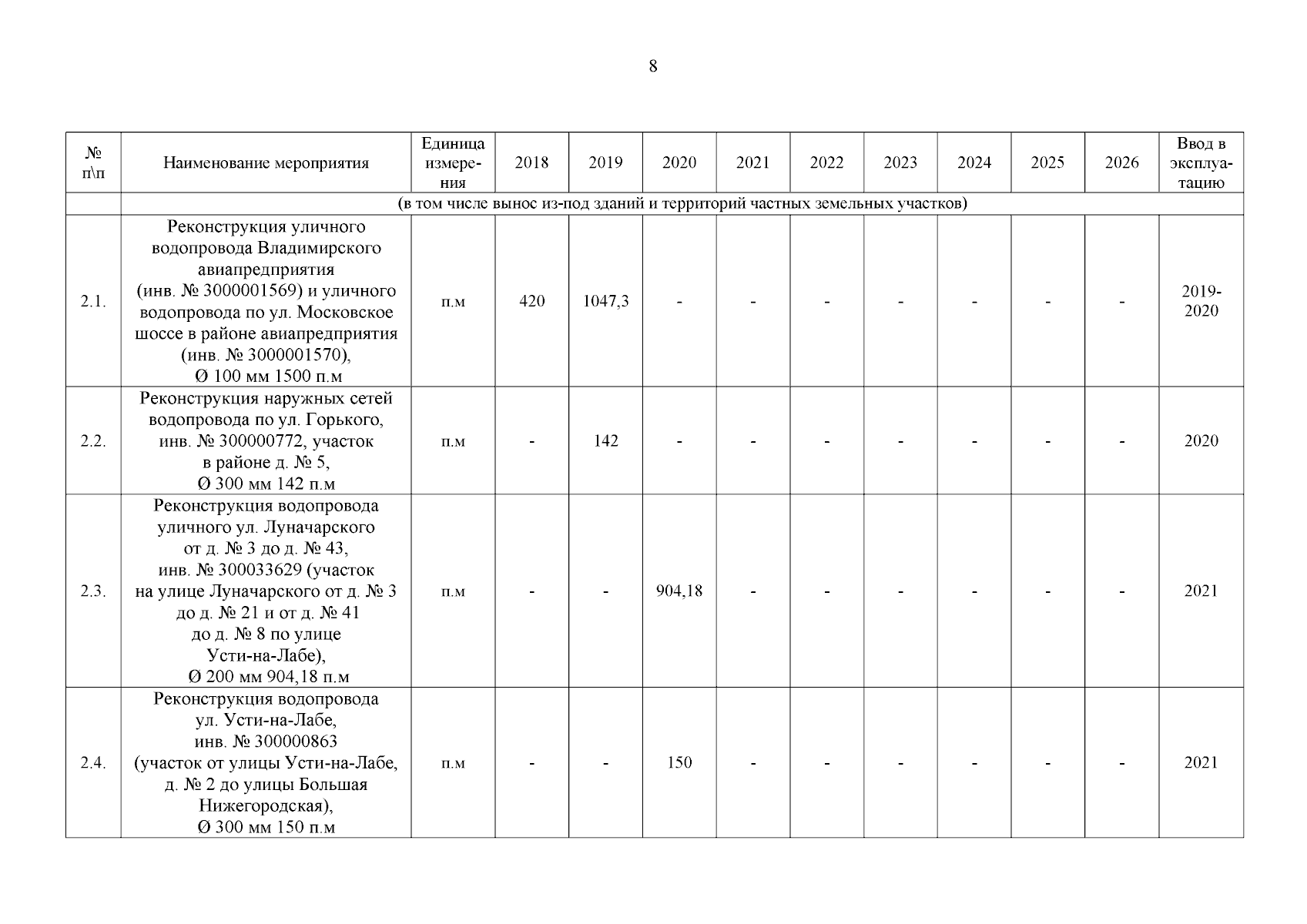 8

| № п\п | Наименование мероприятия | Единица измерения | 2018 | 2019 | 2020 | 2021 | 2022 | 2023 | 2024 | 2025 | 2026 | Ввод в эксплуатацию |
|---|---|---|---|---|---|---|---|---|---|---|---|---|
| | (в том числе вынос из-под зданий и территорий частных земельных участков) | | | | | | | | | | | |
| 2.1. | Реконструкция уличного водопровода Владимирского авиапредприятия (инв. № 3000001569) и уличного водопровода по ул. Московское шоссе в районе авиапредприятия (инв. № 3000001570), Ø 100 мм 1500 п.м | п.м | 420 | 1047,3 | - | - | - | - | - | - | - | 2019-2020 |
| 2.2. | Реконструкция наружных сетей водопровода по ул. Горького, инв. № 300000772, участок в районе д. № 5, Ø 300 мм 142 п.м | п.м | - | 142 | - | - | - | - | - | - | - | 2020 |
| 2.3. | Реконструкция водопровода уличного ул. Луначарского от д. № 3 до д. № 43, инв. № 300033629 (участок на улице Луначарского от д. № 3 до д. № 21 и от д. № 41 до д. № 8 по улице Усти-на-Лабе), Ø 200 мм 904,18 п.м | п.м | - | - | 904,18 | - | - | - | - | - | - | 2021 |
| 2.4. | Реконструкция водопровода ул. Усти-на-Лабе, инв. № 300000863 (участок от улицы Усти-на-Лабе, д. № 2 до улицы Большая Нижегородская), Ø 300 мм 150 п.м | п.м | - | - | 150 | - | - | - | - | - | - | 2021 |